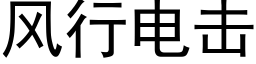 风行电击